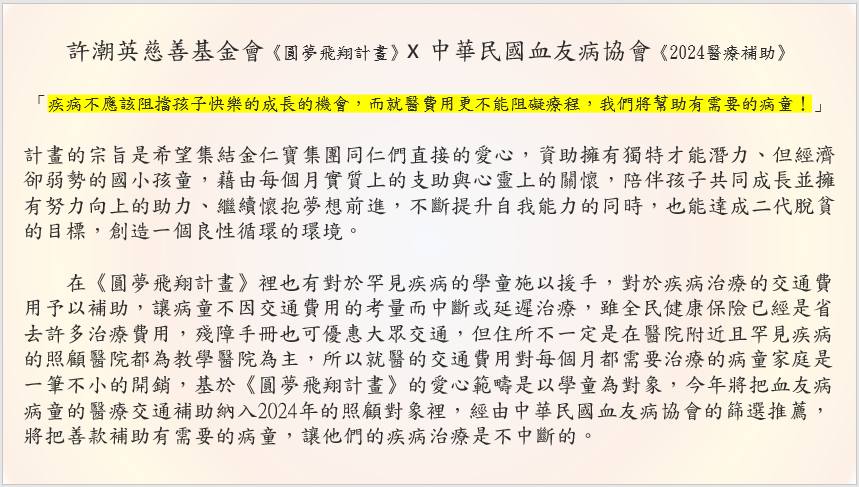 許潮英慈善基金會《圓夢飛翔計畫》X 中華民國血友病協會《2024醫療補助》

「疾病不應該阻擋孩子快樂的成長的機會，而就醫費用更不能阻礙療程，我們將幫助有需要的病童！」

計畫的宗旨是希望集結金仁寶集團同仁們直接的愛心，資助擁有獨特才能潛力、但經濟卻弱勢的國小孩童，藉由每個月實質上的支助與心靈上的關懷，陪伴孩子共同成長並擁有努力向上的助力、繼續懷抱夢想前進，不斷提升自我能力的同時，也能達成二代脫貧的目標，創造一個良性循環的環境。

在《圓夢飛翔計畫》裡也有對於罕見疾病的學童施以援手，對於疾病治療的交通費用予以補助，讓病童不因交通費用的考量而中斷或延遲治療，雖全民健康保險已經是省去許多治療費用，殘障手冊也可優惠大眾交通，但住所不一定是在醫院附近且罕見疾病的照顧醫院都為教學醫院為主，所以就醫的交通費用對每個月都需要治療的病童家庭是一筆不小的開銷，基於《圓夢飛翔計畫》的愛心範疇是以學童為對象，今年將把血友病病童的醫療交通補助納入2024年的照顧對象裡，經由中華民國血友病協會的篩選推薦，將把善款補助有需要的病童，讓他們的疾病治療是不中斷的。